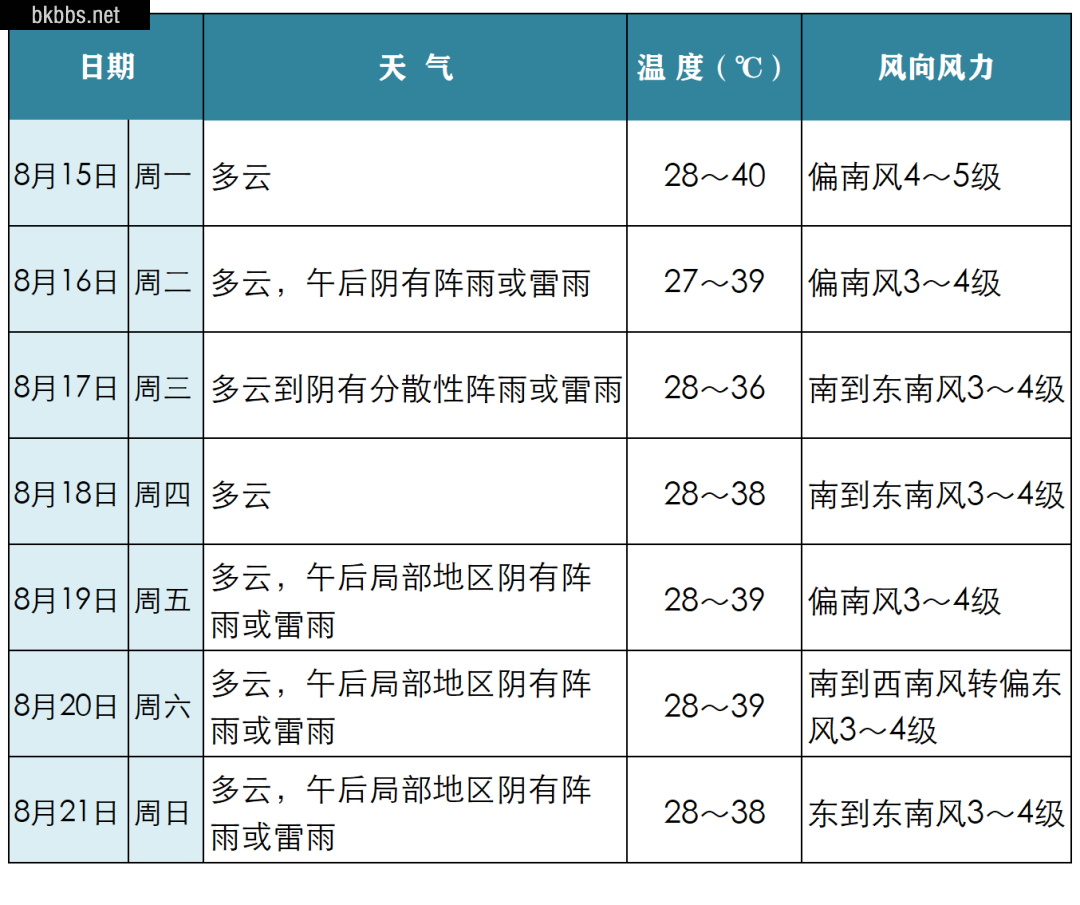 bkbbs.net

| 日期 | | 天 气 | 温 度（℃） | 风向风力 |
|---|---|---|---|---|
| 8月15日 | 周一 | 多云 | 28～40 | 偏南风4～5级 |
| 8月16日 | 周二 | 多云，午后阴有阵雨或雷雨 | 27～39 | 偏南风3～4级 |
| 8月17日 | 周三 | 多云到阴有分散性阵雨或雷雨 | 28～36 | 南到东南风3～4级 |
| 8月18日 | 周四 | 多云 | 28～38 | 南到东南风3～4级 |
| 8月19日 | 周五 | 多云，午后局部地区阴有阵雨或雷雨 | 28～39 | 偏南风3～4级 |
| 8月20日 | 周六 | 多云，午后局部地区阴有阵雨或雷雨 | 28～39 | 南到西南风转偏东风3～4级 |
| 8月21日 | 周日 | 多云，午后局部地区阴有阵雨或雷雨 | 28～38 | 东到东南风3～4级 |